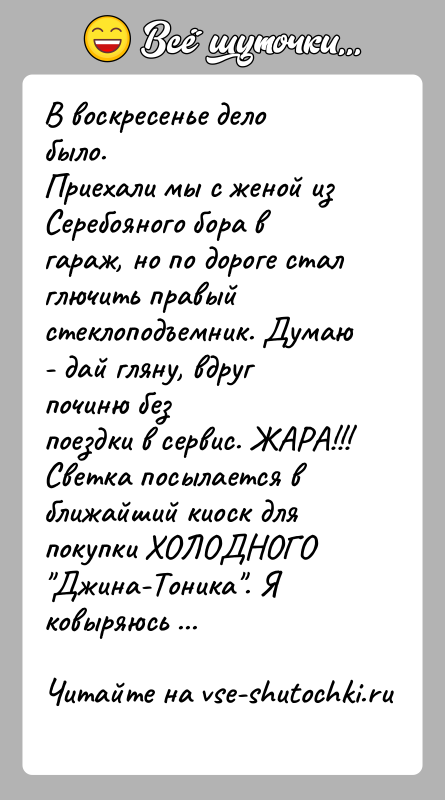 Всё шуточки...

В воскресенье дело было.
Приехали мы с женой из Серебояного бора в гараж, но по дороге стал глючить правый стеклоподъемник. Думаю - дай гляну, вдруг починю без поездки в сервис. ЖАРА!!! Светка посылается в ближайший киоск для покупки ХОЛОДНОГО "Джина-Тоника". Я ковыряюсь ...

Читайте на vse-shutochki.ru